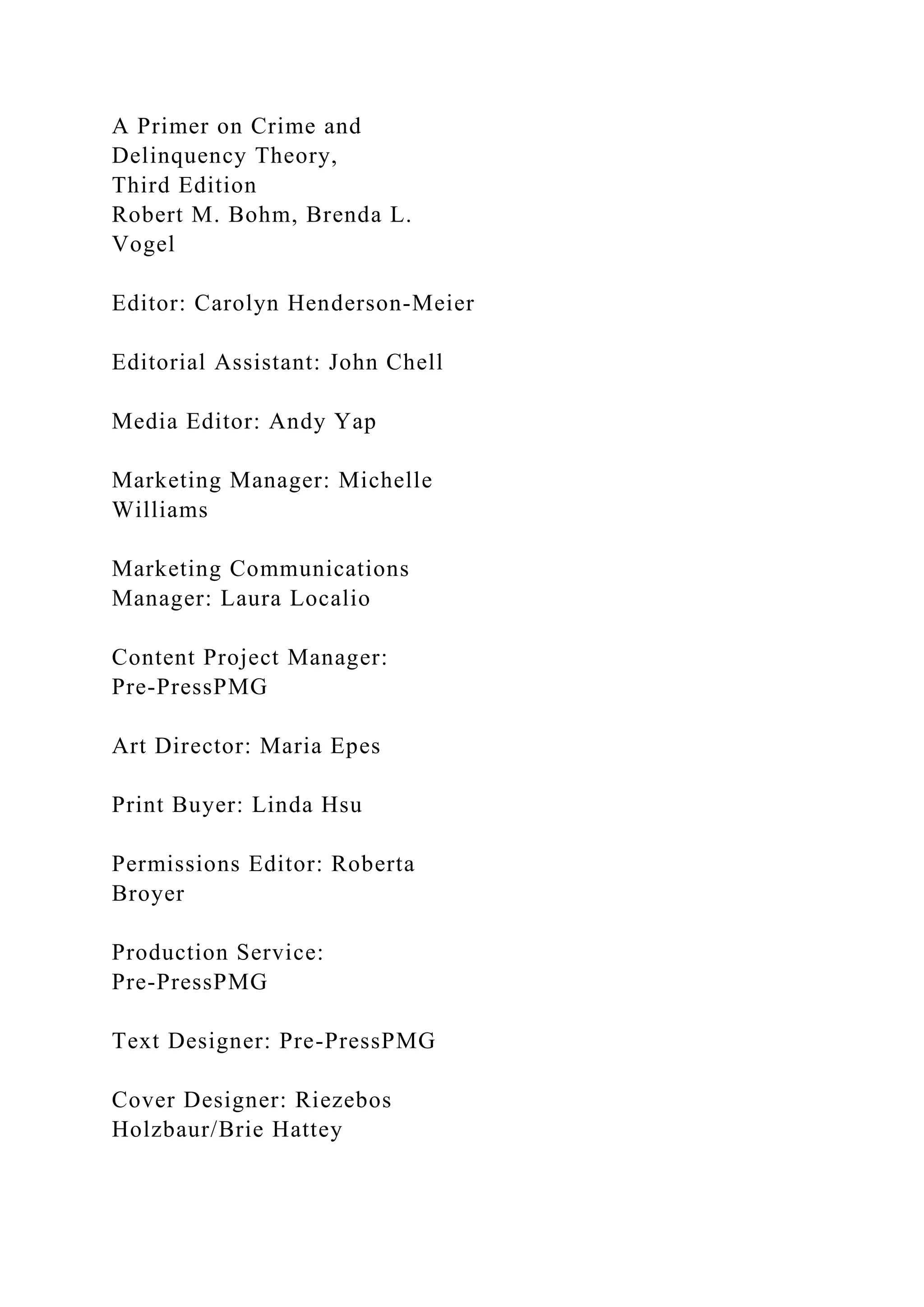 A Primer on Crime and Delinquency Theory, Third Edition Robert M. Bohm, Brenda L. Vogel

Editor: Carolyn Henderson-Meier

Editorial Assistant: John Chell

Media Editor: Andy Yap

Marketing Manager: Michelle Williams

Marketing Communications Manager: Laura Localio

Content Project Manager: Pre-PressPMG

Art Director: Maria Epes

Print Buyer: Linda Hsu

Permissions Editor: Roberta Broyer

Production Service: Pre-PressPMG

Text Designer: Pre-PressPMG

Cover Designer: Riezebos Holzbaur/Brie Hattey